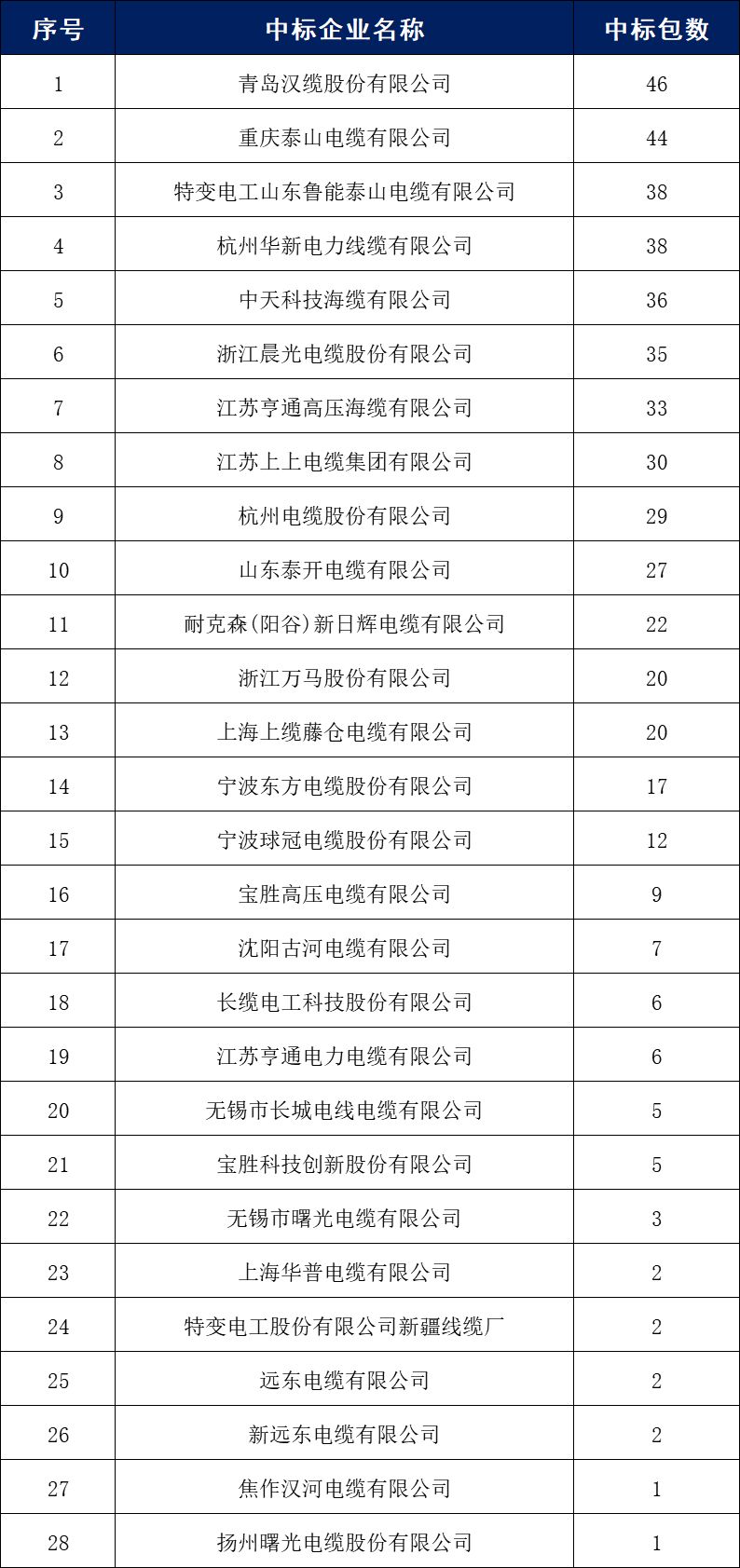 | 序号 | 中标企业名称 | 中标包数 |
|---|---|---|
| 1 | 青岛汉缆股份有限公司 | 46 |
| 2 | 重庆泰山电缆有限公司 | 44 |
| 3 | 特变电工山东鲁能泰山电缆有限公司 | 38 |
| 4 | 杭州华新电力线缆有限公司 | 38 |
| 5 | 中天科技海缆有限公司 | 36 |
| 6 | 浙江晨光电缆股份有限公司 | 35 |
| 7 | 江苏亨通高压海缆有限公司 | 33 |
| 8 | 江苏上上电缆集团有限公司 | 30 |
| 9 | 杭州电缆股份有限公司 | 29 |
| 10 | 山东泰开电缆有限公司 | 27 |
| 11 | 耐克森(阳谷)新日辉电缆有限公司 | 22 |
| 12 | 浙江万马股份有限公司 | 20 |
| 13 | 上海上缆藤仓电缆有限公司 | 20 |
| 14 | 宁波东方电缆股份有限公司 | 17 |
| 15 | 宁波球冠电缆股份有限公司 | 12 |
| 16 | 宝胜高压电缆有限公司 | 9 |
| 17 | 沈阳古河电缆有限公司 | 7 |
| 18 | 长缆电工科技股份有限公司 | 6 |
| 19 | 江苏亨通电力电缆有限公司 | 6 |
| 20 | 无锡市长城电线电缆有限公司 | 5 |
| 21 | 宝胜科技创新股份有限公司 | 5 |
| 22 | 无锡市曙光电缆有限公司 | 3 |
| 23 | 上海华普电缆有限公司 | 2 |
| 24 | 特变电工股份有限公司新疆线缆厂 | 2 |
| 25 | 远东电缆有限公司 | 2 |
| 26 | 新远东电缆有限公司 | 2 |
| 27 | 焦作汉河电缆有限公司 | 1 |
| 28 | 扬州曙光电缆股份有限公司 | 1 |